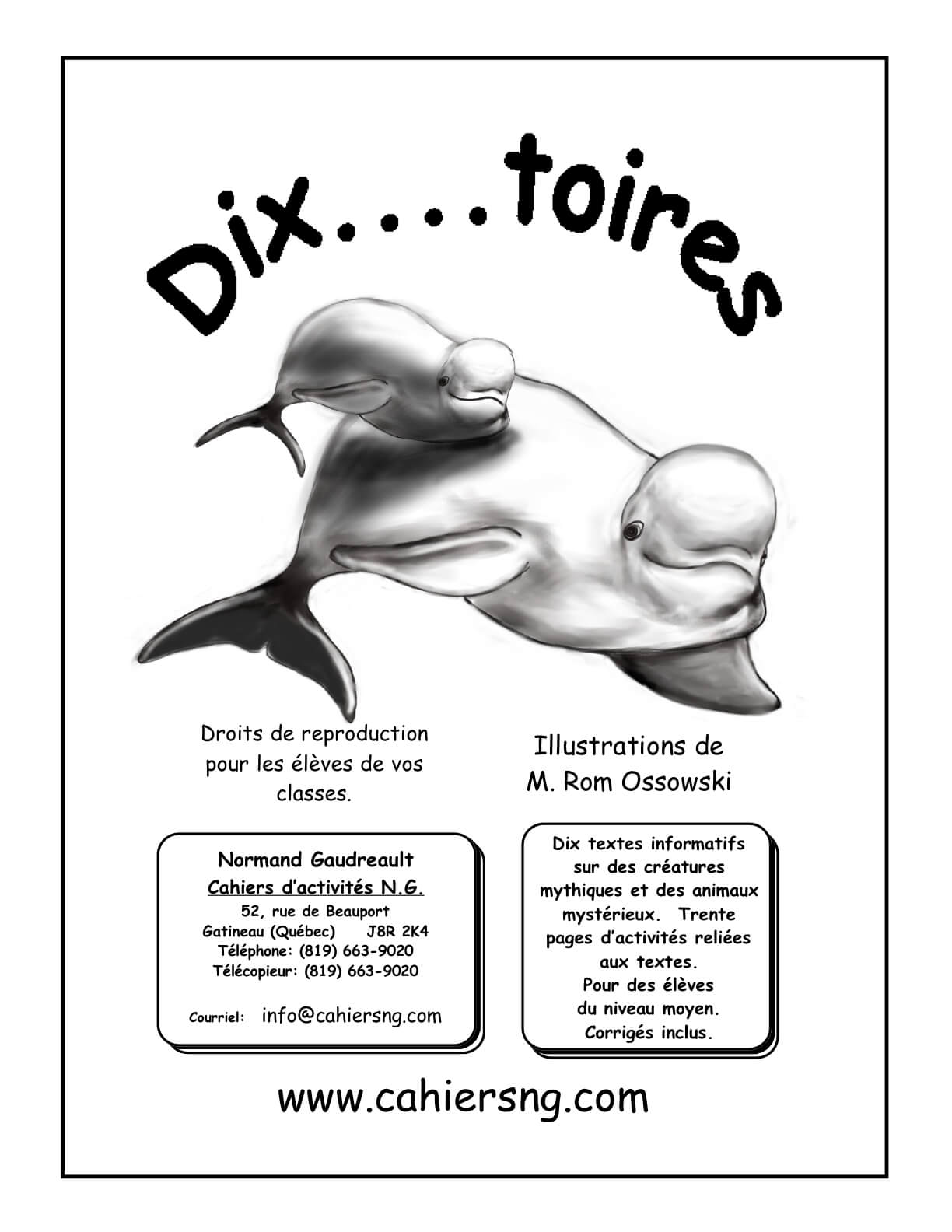 Dix....toires

Droits de reproduction pour les élèves de vos classes.

Illustrations de
M. Rom Ossowski

Normand Gaudreault
Cahiers d'activités N.G.
52, rue de Beauport
Gatineau (Québec) J8R 2K4
Téléphone: (819) 663-9020
Télécopieur: (819) 663-9020

Courriel: info@cahiersng.com

Dix textes informatifs sur des créatures mythiques et des animaux mystérieux. Trente pages d'activités reliées aux textes.
Pour des élèves du niveau moyen.
Corrigés inclus.

www.cahiersng.com